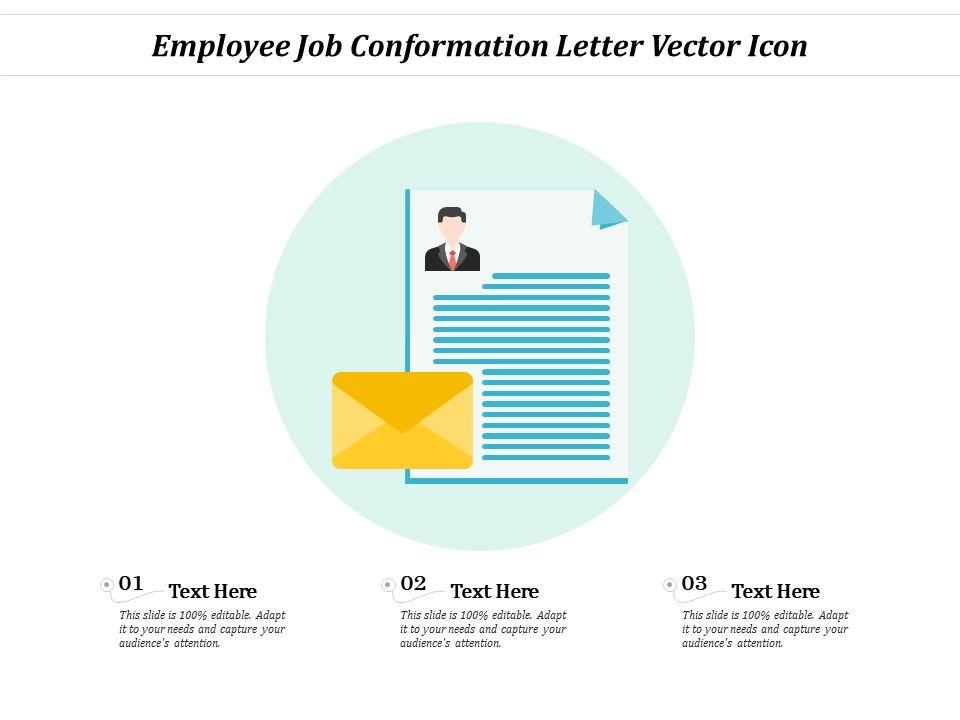 Employee Job Conformation Letter Vector Icon

01
Text Here
This slide is 100% editable. Adapt it to your needs and capture your audience's attention.

02
Text Here
This slide is 100% editable. Adapt it to your needs and capture your audience's attention.

03
Text Here
This slide is 100% editable. Adapt it to your needs and capture your audience's attention.